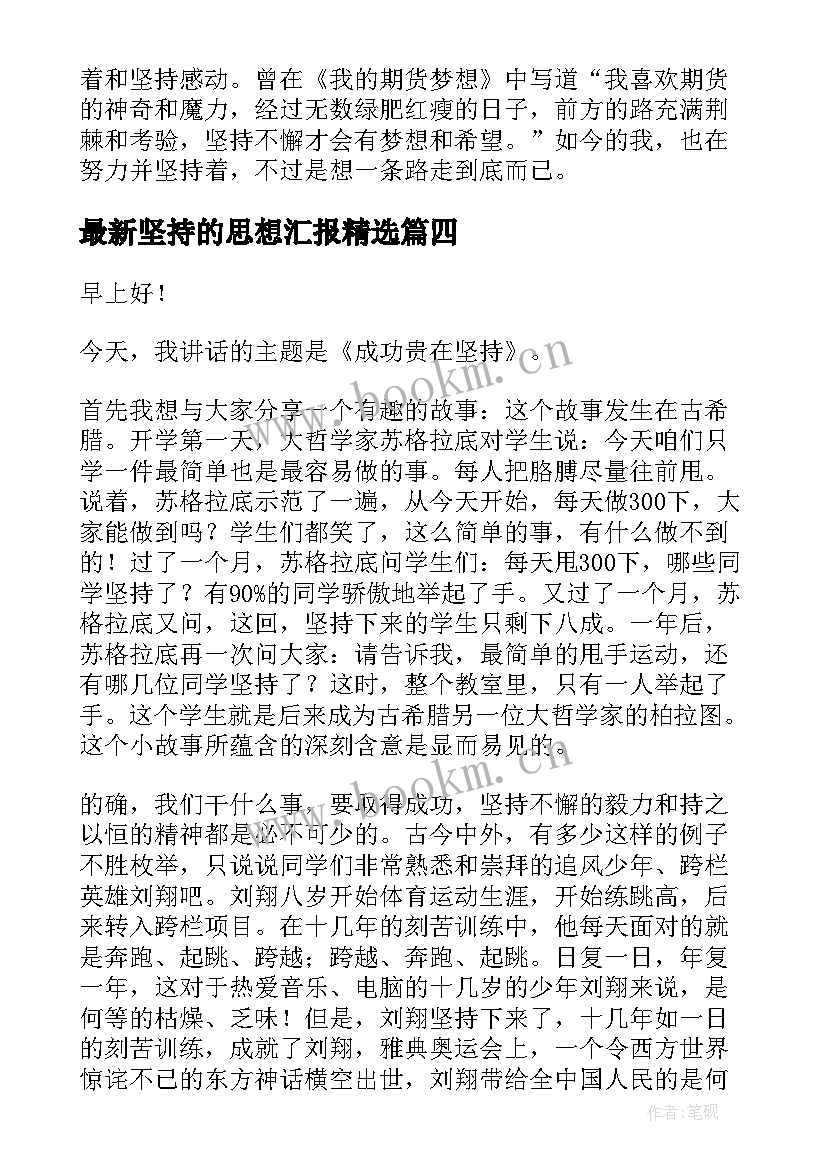 着和坚持感动。曾在《我的期货梦想》中写道“我喜欢期货的神奇和魔力，经过无数绿肥红瘦的日子，前方的路充满荆棘和考验，坚持不懈才会有梦想和希望。”如今的我，也在努力并坚持着，不过是想一条路走到底而已。

最新坚持的思想汇报精选篇四

早上好！

今天，我讲话的主题是《成功贵在坚持》。

首先我想与大家分享一个有趣的故事：这个故事发生在古希腊。开学第一天，大哲学家苏格拉底对学生说：今天咱们只学一件最简单也是最容易做的事。每人把胳膊尽量往前甩。说着，苏格拉底示范了一遍，从今天开始，每天做300下，大家能做到吗？学生们都笑了，这么简单的事，有什么做不到的！过了一个月，苏格拉底问学生们：每天甩300下，哪些同学坚持了？有90%的同学骄傲地举起了手。又过了一个月，苏格拉底又问，这回，坚持下来的学生只剩下八成。一年后，苏格拉底再一次问大家：请告诉我，最简单的甩手运动，还有哪几位同学坚持了？这时，整个教室里，只有一人举起了手。这个学生就是后来成为古希腊另一位大哲学家的柏拉图。这个小故事所蕴含的深刻含意是显而易见的。

的确，我们干什么事，要取得成功，坚持不懈的毅力和持之以恒的精神都是必不可少的。古今中外，有多少这样的例子不胜枚举，只说说同学们非常熟悉和崇拜的追风少年、跨栏英雄刘翔吧。刘翔八岁开始体育运动生涯，开始练跳高，后来转入跨栏项目。在十几年的刻苦训练中，他每天面对的就是奔跑、起跳、跨越；跨越、奔跑、起跳。日复一日，年复一年，这对于热爱音乐、电脑的十几岁的少年刘翔来说，是何等的枯燥、乏味！但是，刘翔坚持下来了，十几年如一日的刻苦训练，成就了刘翔，雅典奥运会上，一个令西方世界惊诧不已的东方神话横空出世，刘翔带给全中国人民的是何

www.bookm.cn
www.bookm.cn
作者:笔砚